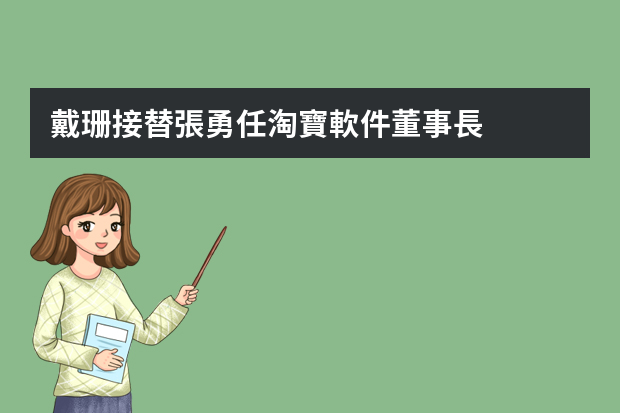 戴珊接替張勇任淘寶軟件董事長